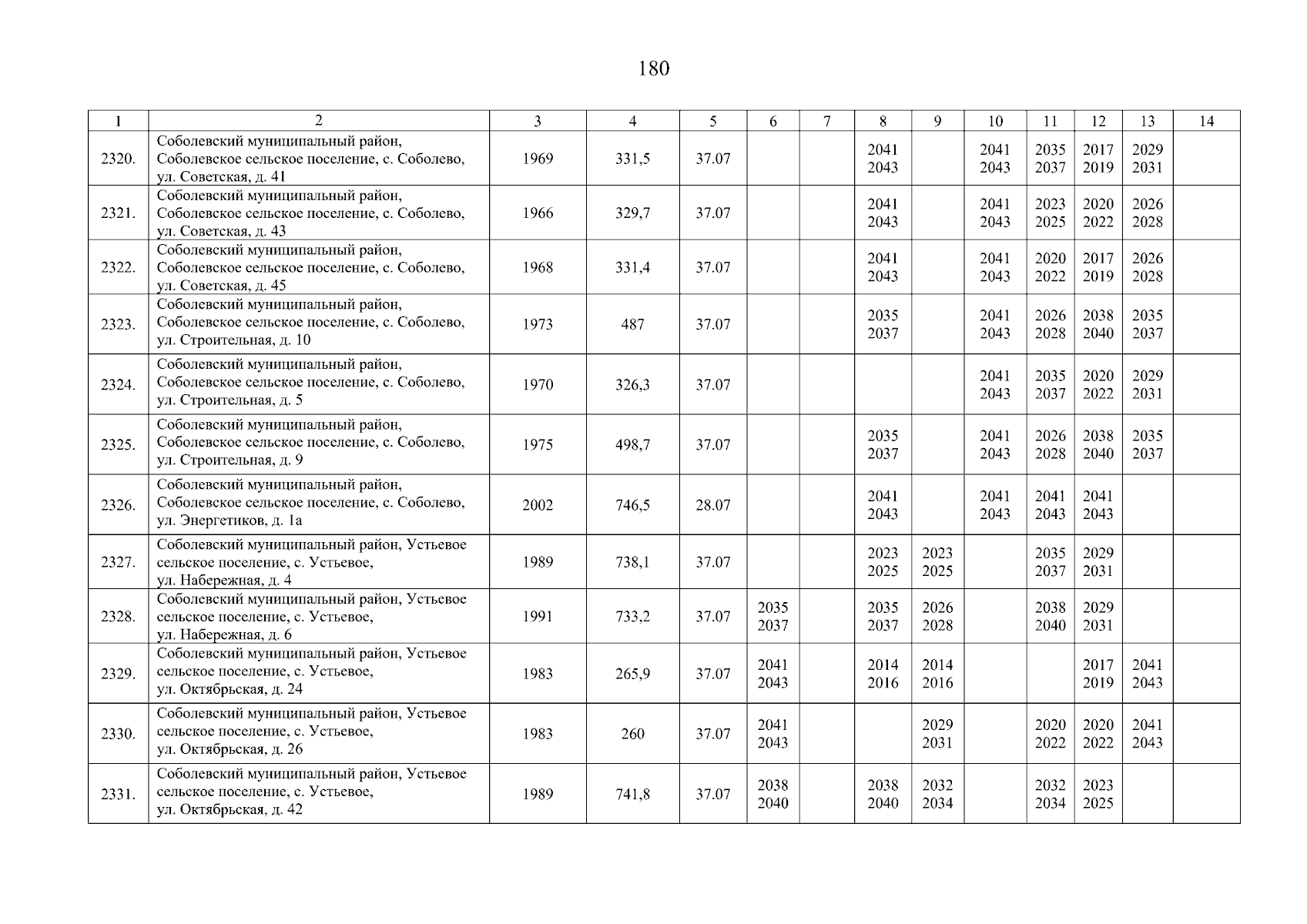 180

| 1 | 2 | 3 | 4 | 5 | 6 | 7 | 8 | 9 | 10 | 11 | 12 | 13 | 14 |
|---|---|---|---|---|---|---|---|---|---|---|---|---|---|
| 2320. | Соболевский муниципальный район, Соболевское сельское поселение, с. Соболево, ул. Советская, д. 41 | 1969 | 331,5 | 37.07 | | | 2041 2043 | | 2041 2043 | 2035 2037 | 2017 2019 | 2029 2031 | |
| 2321. | Соболевский муниципальный район, Соболевское сельское поселение, с. Соболево, ул. Советская, д. 43 | 1966 | 329,7 | 37.07 | | | 2041 2043 | | 2041 2043 | 2023 2025 | 2020 2022 | 2026 2028 | |
| 2322. | Соболевский муниципальный район, Соболевское сельское поселение, с. Соболево, ул. Советская, д. 45 | 1968 | 331,4 | 37.07 | | | 2041 2043 | | 2041 2043 | 2020 2022 | 2017 2019 | 2026 2028 | |
| 2323. | Соболевский муниципальный район, Соболевское сельское поселение, с. Соболево, ул. Строительная, д. 10 | 1973 | 487 | 37.07 | | | 2035 2037 | | 2041 2043 | 2026 2028 | 2038 2040 | 2035 2037 | |
| 2324. | Соболевский муниципальный район, Соболевское сельское поселение, с. Соболево, ул. Строительная, д. 5 | 1970 | 326,3 | 37.07 | | | | | 2041 2043 | 2035 2037 | 2020 2022 | 2029 2031 | |
| 2325. | Соболевский муниципальный район, Соболевское сельское поселение, с. Соболево, ул. Строительная, д. 9 | 1975 | 498,7 | 37.07 | | | 2035 2037 | | 2041 2043 | 2026 2028 | 2038 2040 | 2035 2037 | |
| 2326. | Соболевский муниципальный район, Соболевское сельское поселение, с. Соболево, ул. Энергетиков, д. 1а | 2002 | 746,5 | 28.07 | | | 2041 2043 | | 2041 2043 | 2041 2043 | 2041 2043 | | |
| 2327. | Соболевский муниципальный район, Устьевое сельское поселение, с. Устьевое, ул. Набережная, д. 4 | 1989 | 738,1 | 37.07 | | | 2023 2025 | 2023 2025 | | 2035 2037 | 2029 2031 | | |
| 2328. | Соболевский муниципальный район, Устьевое сельское поселение, с. Устьевое, ул. Набережная, д. 6 | 1991 | 733,2 | 37.07 | 2035 2037 | | 2035 2037 | 2026 2028 | | 2038 2040 | 2029 2031 | | |
| 2329. | Соболевский муниципальный район, Устьевое сельское поселение, с. Устьевое, ул. Октябрьская, д. 24 | 1983 | 265,9 | 37.07 | 2041 2043 | | 2014 2016 | 2014 2016 | | | 2017 2019 | 2041 2043 | |
| 2330. | Соболевский муниципальный район, Устьевое сельское поселение, с. Устьевое, ул. Октябрьская, д. 26 | 1983 | 260 | 37.07 | 2041 2043 | | | 2029 2031 | | 2020 2022 | 2020 2022 | 2041 2043 | |
| 2331. | Соболевский муниципальный район, Устьевое сельское поселение, с. Устьевое, ул. Октябрьская, д. 42 | 1989 | 741,8 | 37.07 | 2038 2040 | | 2038 2040 | 2032 2034 | | 2032 2034 | 2023 2025 | | |